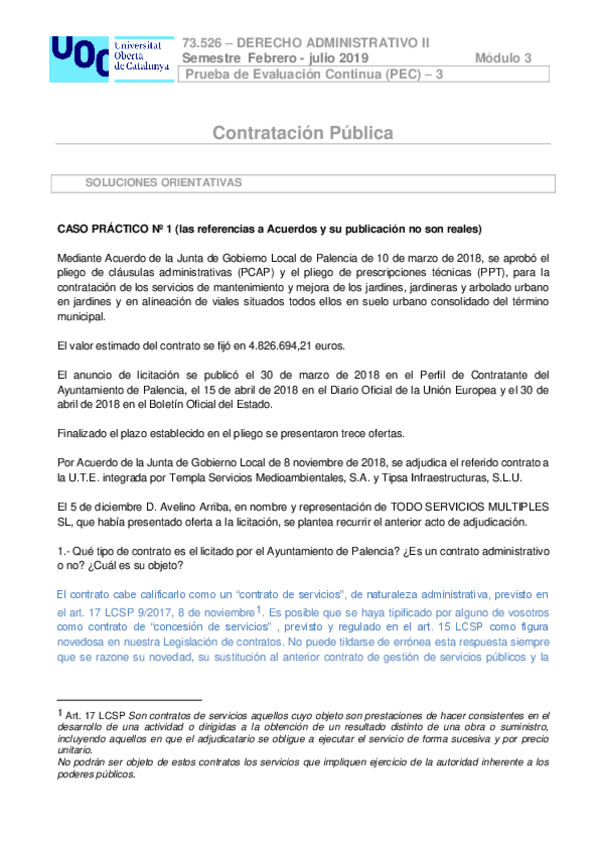 UOC Universitat Oberta de Catalunya

73.526 – DERECHO ADMINISTRATIVO II
Semestre Febrero - julio 2019 Módulo 3
Prueba de Evaluación Continua (PEC) – 3

Contratación Pública

SOLUCIONES ORIENTATIVAS

CASO PRÁCTICO Nº 1 (las referencias a Acuerdos y su publicación no son reales)

Mediante Acuerdo de la Junta de Gobierno Local de Palencia de 10 de marzo de 2018, se aprobó el pliego de cláusulas administrativas (PCAP) y el pliego de prescripciones técnicas (PPT), para la contratación de los servicios de mantenimiento y mejora de los jardines, jardineras y arbolado urbano en jardines y en alineación de viales situados todos ellos en suelo urbano consolidado del término municipal.

El valor estimado del contrato se fijó en 4.826.694,21 euros.

El anuncio de licitación se publicó el 30 de marzo de 2018 en el Perfil de Contratante del Ayuntamiento de Palencia, el 15 de abril de 2018 en el Diario Oficial de la Unión Europea y el 30 de abril de 2018 en el Boletín Oficial del Estado.

Finalizado el plazo establecido en el pliego se presentaron trece ofertas.

Por Acuerdo de la Junta de Gobierno Local de 8 noviembre de 2018, se adjudica el referido contrato a la U.T.E. integrada por Templa Servicios Medioambientales, S.A. y Tipsa Infraestructuras, S.L.U.

El 5 de diciembre D. Avelino Arriba, en nombre y representación de TODO SERVICIOS MULTIPLES SL, que había presentado oferta a la licitación, se plantea recurrir el anterior acto de adjudicación.

1.- Qué tipo de contrato es el licitado por el Ayuntamiento de Palencia? ¿Es un contrato administrativo o no? ¿Cuál es su objeto?

El contrato cabe calificarlo como un “contrato de servicios”, de naturaleza administrativa, previsto en el art. 17 LCSP 9/2017, 8 de noviembre$^1$. Es posible que se haya tipificado por alguno de vosotros como contrato de “concesión de servicios” , previsto y regulado en el art. 15 LCSP como figura novedosa en nuestra Legislación de contratos. No puede tildarse de errónea esta respuesta siempre que se razone su novedad, su sustitución al anterior contrato de gestión de servicios públicos y la

$^1$ Art. 17 LCSP Son contratos de servicios aquellos cuyo objeto son prestaciones de hacer consistentes en el desarrollo de una actividad o dirigidas a la obtención de un resultado distinto de una obra o suministro, incluyendo aquellos en que el adjudicatario se obligue a ejecutar el servicio de forma sucesiva y por precio unitario.
No podrán ser objeto de estos contratos los servicios que impliquen ejercicio de la autoridad inherente a los poderes públicos.